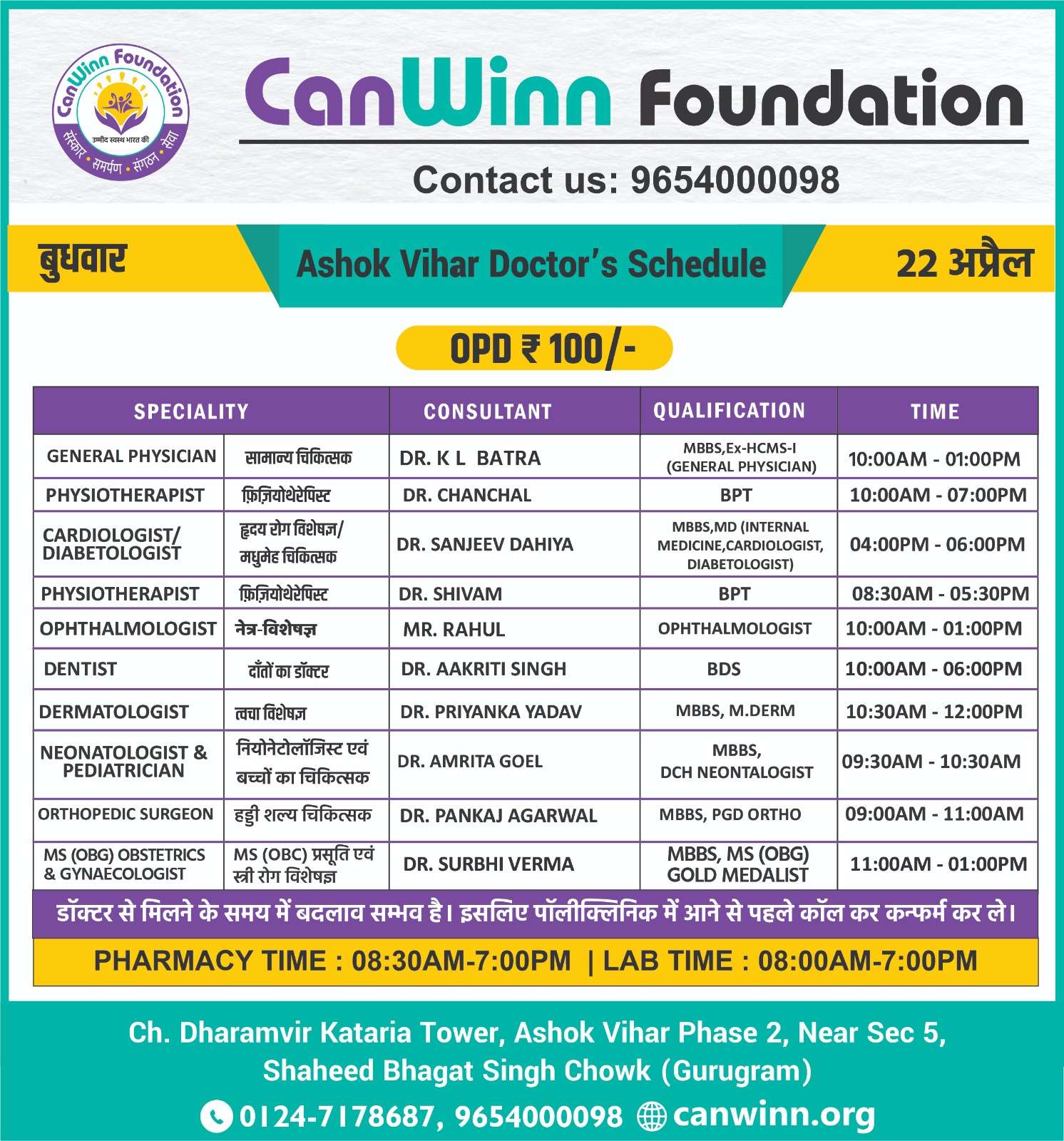 CanWinn Foundation
उम्मीद स्वस्थ भारत की
संस्कार • समर्पण • संगठन • सेवा

CanWinn Foundation

Contact us: 9654000098

बुधवार

Ashok Vihar Doctor's Schedule

22 अप्रैल

OPD ₹ 100/-

| SPECIALITY | | CONSULTANT | QUALIFICATION | TIME |
|---|---|---|---|---|
| GENERAL PHYSICIAN | सामान्य चिकित्सक | DR. K L BATRA | MBBS,Ex-HCMS-I (GENERAL PHYSICIAN) | 10:00AM - 01:00PM |
| PHYSIOTHERAPIST | फ़िज़ियोथेरेपिस्ट | DR. CHANCHAL | BPT | 10:00AM - 07:00PM |
| CARDIOLOGIST/ DIABETOLOGIST | हृदय रोग विशेषज्ञ/ मधुमेह चिकित्सक | DR. SANJEEV DAHIYA | MBBS,MD (INTERNAL MEDICINE,CARDIOLOGIST, DIABETOLOGIST) | 04:00PM - 06:00PM |
| PHYSIOTHERAPIST | फ़िज़ियोथेरेपिस्ट | DR. SHIVAM | BPT | 08:30AM - 05:30PM |
| OPHTHALMOLOGIST | नेत्र-विशेषज्ञ | MR. RAHUL | OPHTHALMOLOGIST | 10:00AM - 01:00PM |
| DENTIST | दाँतों का डॉक्टर | DR. AAKRITI SINGH | BDS | 10:00AM - 06:00PM |
| DERMATOLOGIST | त्वचा विशेषज्ञ | DR. PRIYANKA YADAV | MBBS, M.DERM | 10:30AM - 12:00PM |
| NEONATOLOGIST & PEDIATRICIAN | नियोनेटोलॉजिस्ट एवं बच्चों का चिकित्सक | DR. AMRITA GOEL | MBBS, DCH NEONTALOGIST | 09:30AM - 10:30AM |
| ORTHOPEDIC SURGEON | हड्डी शल्य चिकित्सक | DR. PANKAJ AGARWAL | MBBS, PGD ORTHO | 09:00AM - 11:00AM |
| MS (OBG) OBSTETRICS & GYNAECOLOGIST | MS (OBC) प्रसूति एवं स्त्री रोग विशेषज्ञ | DR. SURBHI VERMA | MBBS, MS (OBG) GOLD MEDALIST | 11:00AM - 01:00PM |

डॉक्टर से मिलने के समय में बदलाव सम्भव है। इसलिए पॉलीक्लिनिक में आने से पहले कॉल कर कन्फर्म कर ले।

PHARMACY TIME : 08:30AM-7:00PM | LAB TIME : 08:00AM-7:00PM

Ch. Dharamvir Kataria Tower, Ashok Vihar Phase 2, Near Sec 5, Shaheed Bhagat Singh Chowk (Gurugram)

0124-7178687, 9654000098 canwinn.org